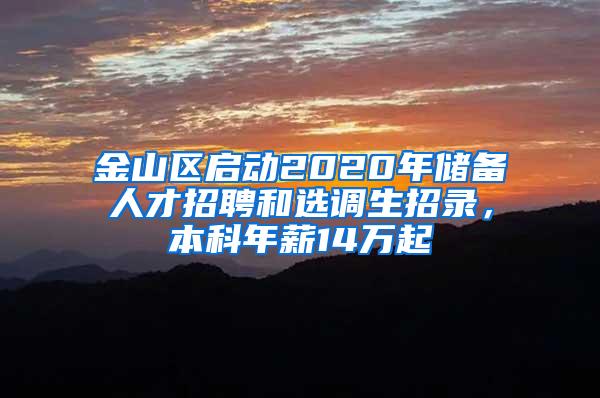 金山区启动2020年储备人才招聘和选调生招录，本科年薪14万起